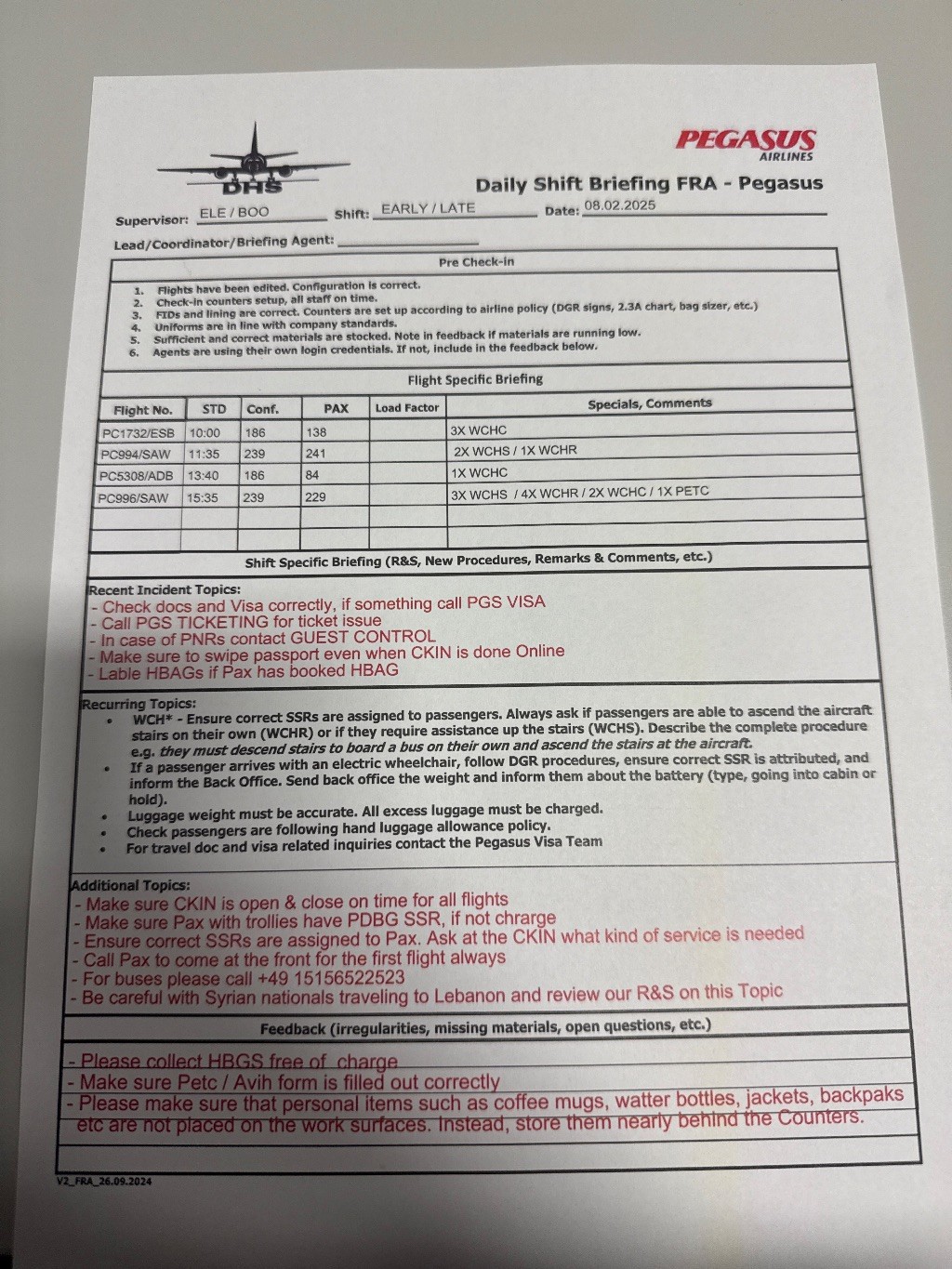 DHS

PEGASUS AIRLINES

Daily Shift Briefing FRA - Pegasus

Supervisor: ELE / BOO Shift: EARLY / LATE Date: 08.02.2025

Lead/Coordinator/Briefing Agent:

Pre Check-in

1. Flights have been edited. Configuration is correct.
2. Check-in counters setup, all staff on time.
3. FIDs and lining are correct. Counters are set up according to airline policy (DGR signs, 2.3A chart, bag sizer, etc.)
4. Uniforms are in line with company standards.
5. Sufficient and correct materials are stocked. Note in feedback if materials are running low.
6. Agents are using their own login credentials. If not, include in the feedback below.

Flight Specific Briefing

| Flight No. | STD | Conf. | PAX | Load Factor | Specials, Comments |
|---|---|---|---|---|---|
| PC1732/ESB | 10:00 | 186 | 138 | | 3X WCHC |
| PC994/SAW | 11:35 | 239 | 241 | | 2X WCHS / 1X WCHR |
| PC5308/ADB | 13:40 | 186 | 84 | | 1X WCHC |
| PC996/SAW | 15:35 | 239 | 229 | | 3X WCHS / 4X WCHR / 2X WCHC / 1X PETC |
| | | | | | |
| | | | | | |

Shift Specific Briefing (R&S, New Procedures, Remarks & Comments, etc.)

Recent Incident Topics:
- Check docs and Visa correctly, if something call PGS VISA
- Call PGS TICKETING for ticket issue
- In case of PNRs contact GUEST CONTROL
- Make sure to swipe passport even when CKIN is done Online
- Lable HBAGs if Pax has booked HBAG

Recurring Topics:
• WCH* - Ensure correct SSRs are assigned to passengers. Always ask if passengers are able to ascend the aircraft stairs on their own (WCHR) or if they require assistance up the stairs (WCHS). Describe the complete procedure e.g. they must descend stairs to board a bus on their own and ascend the stairs at the aircraft.
• If a passenger arrives with an electric wheelchair, follow DGR procedures, ensure correct SSR is attributed, and inform the Back Office. Send back office the weight and inform them about the battery (type, going into cabin or hold).
• Luggage weight must be accurate. All excess luggage must be charged.
• Check passengers are following hand luggage allowance policy.
• For travel doc and visa related inquiries contact the Pegasus Visa Team

Additional Topics:
- Make sure CKIN is open & close on time for all flights
- Make sure Pax with trollies have PDBG SSR, if not chrarge
- Ensure correct SSRs are assigned to Pax. Ask at the CKIN what kind of service is needed
- Call Pax to come at the front for the first flight always
- For buses please call +49 15156522523
- Be careful with Syrian nationals traveling to Lebanon and review our R&S on this Topic

Feedback (irregularities, missing materials, open questions, etc.)

- Please collect HBGS free of charge
- Make sure Petc / Avih form is filled out correctly
- Please make sure that personal items such as coffee mugs, water bottles, jackets, backpaks etc are not placed on the work surfaces. Instead, store them nearly behind the Counters.

V2_FRA_26.09.2024